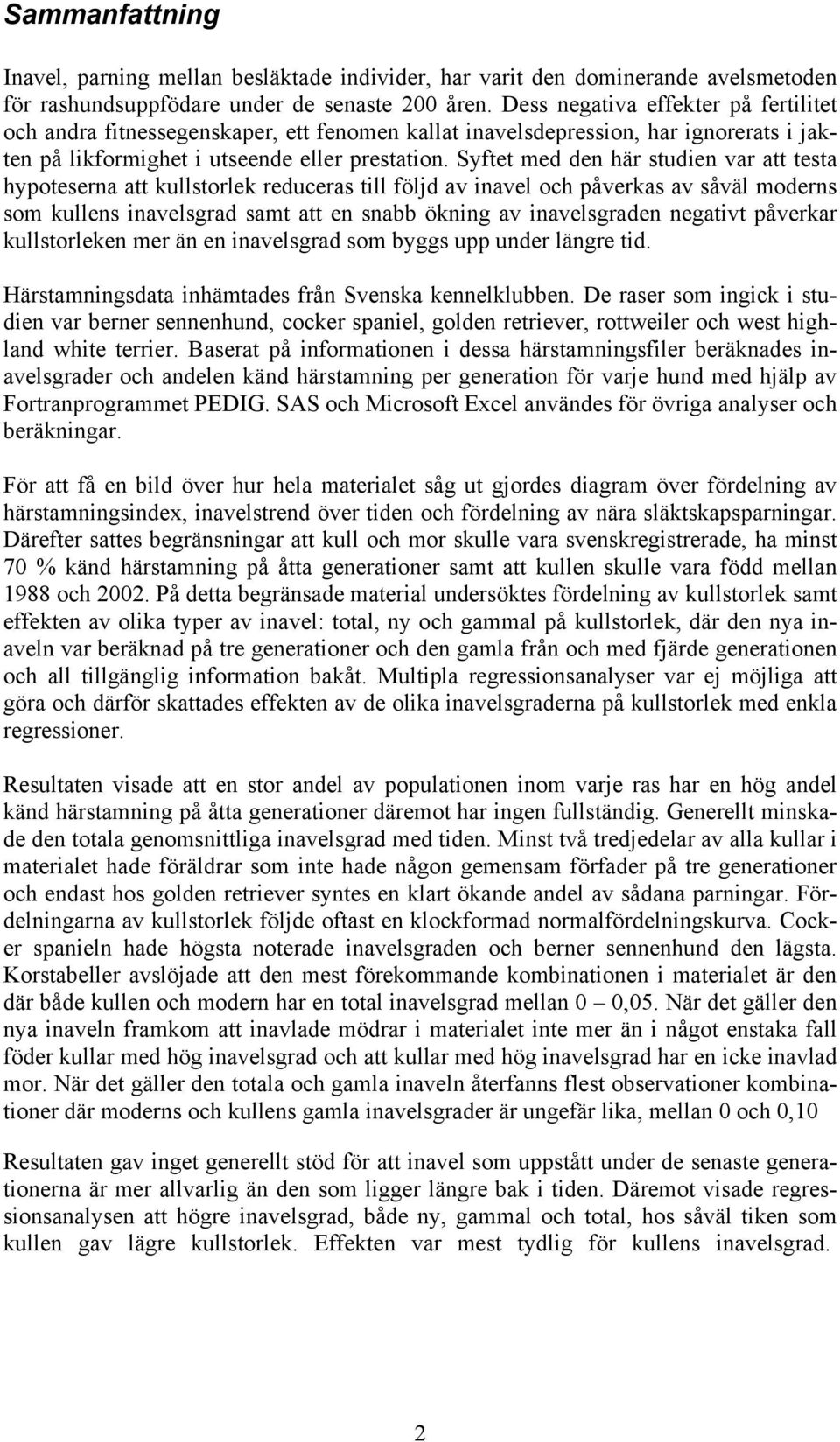 Sammanfattning

Inavel, parning mellan besläktade individer, har varit den dominerande avelsmetoden för rashundsuppfödare under de senaste 200 åren. Dess negativa effekter på fertilitet och andra fitnessegenskaper, ett fenomen kallat inavelsdepression, har ignorerats i jakten på likformighet i utseende eller prestation. Syftet med den här studien var att testa hypoteserna att kullstorlek reduceras till följd av inavel och påverkas av såväl moderns som kullens inavelsgrad samt att en snabb ökning av inavelsgraden negativt påverkar kullstorleken mer än en inavelsgrad som byggs upp under längre tid.

Härstamningsdata inhämtades från Svenska kennelklubben. De raser som ingick i studien var berner sennenhund, cocker spaniel, golden retriever, rottweiler och west highland white terrier. Baserat på informationen i dessa härstamningsfiler beräknades inavelsgrader och andelen känd härstamning per generation för varje hund med hjälp av Fortranprogrammet PEDIG. SAS och Microsoft Excel användes för övriga analyser och beräkningar.

För att få en bild över hur hela materialet såg ut gjordes diagram över fördelning av härstamningsindex, inavelstrend över tiden och fördelning av nära släktskapsparningar. Därefter sattes begränsningar att kull och mor skulle vara svenskregistrerade, ha minst 70 % känd härstamning på åtta generationer samt att kullen skulle vara född mellan 1988 och 2002. På detta begränsade material undersöktes fördelning av kullstorlek samt effekten av olika typer av inavel: total, ny och gammal på kullstorlek, där den nya inaveln var beräknad på tre generationer och den gamla från och med fjärde generationen och all tillgänglig information bakåt. Multipla regressionsanalyser var ej möjliga att göra och därför skattades effekten av de olika inavelsgraderna på kullstorlek med enkla regressioner.

Resultaten visade att en stor andel av populationen inom varje ras har en hög andel känd härstamning på åtta generationer däremot har ingen fullständig. Generellt minskade den totala genomsnittliga inavelsgrad med tiden. Minst två tredjedelar av alla kullar i materialet hade föräldrar som inte hade någon gemensam förfader på tre generationer och endast hos golden retriever syntes en klart ökande andel av sådana parningar. Fördelningarna av kullstorlek följde oftast en klockformad normalfördelningskurva. Cocker spanieln hade högsta noterade inavelsgraden och berner sennenhund den lägsta. Korstabeller avslöjade att den mest förekommande kombinationen i materialet är den där både kullen och modern har en total inavelsgrad mellan 0 – 0,05. När det gäller den nya inaveln framkom att inavlade mödrar i materialet inte mer än i något enstaka fall föder kullar med hög inavelsgrad och att kullar med hög inavelsgrad har en icke inavlad mor. När det gäller den totala och gamla inaveln återfanns flest observationer kombinationer där moderns och kullens gamla inavelsgrader är ungefär lika, mellan 0 och 0,10

Resultaten gav inget generellt stöd för att inavel som uppstått under de senaste generationerna är mer allvarlig än den som ligger längre bak i tiden. Däremot visade regressionsanalysen att högre inavelsgrad, både ny, gammal och total, hos såväl tiken som kullen gav lägre kullstorlek. Effekten var mest tydlig för kullens inavelsgrad.

2